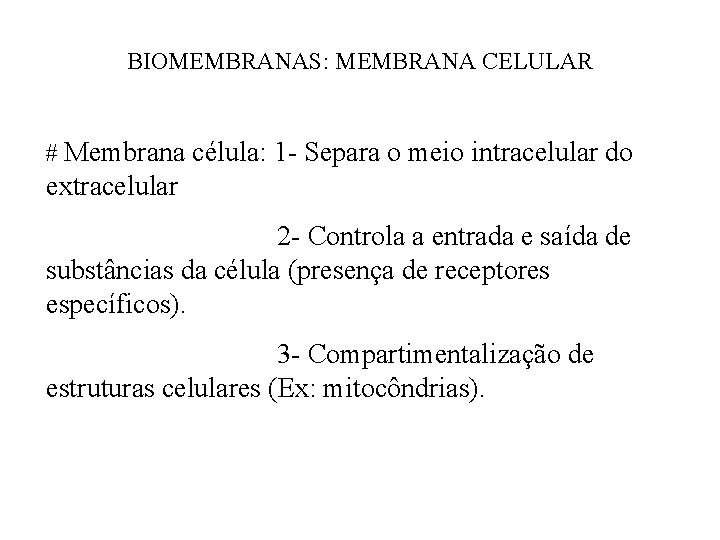 BIOMEMBRANAS: MEMBRANA CELULAR

# Membrana célula: 1- Separa o meio intracelular do extracelular

2- Controla a entrada e saída de substâncias da célula (presença de receptores específicos).

3- Compartimentalização de estruturas celulares (Ex: mitocôndrias).